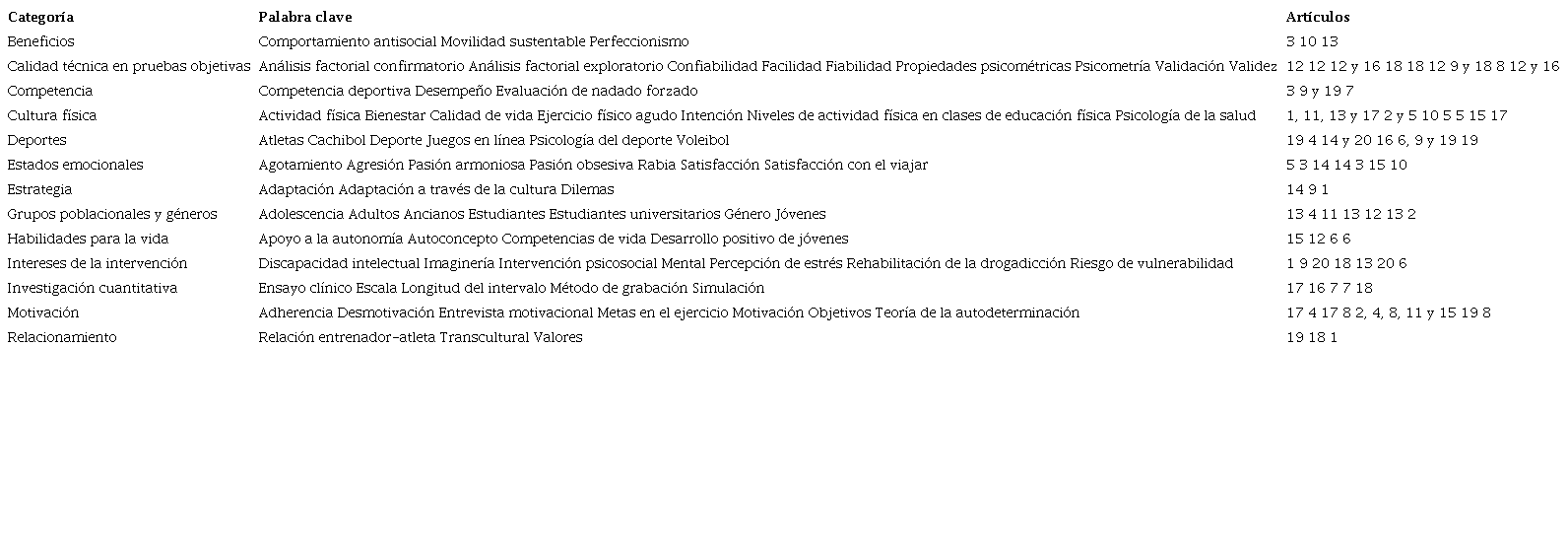 | Categoría | Palabra clave | Artículos |
|---|---|---|
| Beneficios | Comportamiento antisocial Movilidad sustentable Perfeccionismo | 3 10 13 |
| Calidad técnica en pruebas objetivas | Análisis factorial confirmatorio Análisis factorial exploratorio Confiabilidad Facilidad Fiabilidad Propiedades psicométricas Psicometría Validación Validez | 12 12 12 y 16 18 18 12 9 y 18 8 12 y 16 |
| Competencia | Competencia deportiva Desempeño Evaluación de nadado forzado | 3 9 y 19 7 |
| Cultura física | Actividad física Bienestar Calidad de vida Ejercicio físico agudo Intención Niveles de actividad física en clases de educación física Psicología de la salud | 1, 11, 13 y 17 2 y 5 10 5 5 15 17 |
| Deportes | Atletas Cachibol Deporte Juegos en línea Psicología del deporte Voleibol | 19 4 14 y 20 16 6, 9 y 19 19 |
| Estados emocionales | Agotamiento Agresión Pasión armoniosa Pasión obsesiva Rabia Satisfacción Satisfacción con el viajar | 5 3 14 14 3 15 10 |
| Estrategia | Adaptación Adaptación a través de la cultura Dilemas | 14 9 1 |
| Grupos poblacionales y géneros | Adolescencia Adultos Ancianos Estudiantes Estudiantes universitarios Género Jóvenes | 13 4 11 13 12 13 2 |
| Habilidades para la vida | Apoyo a la autonomía Autoconcepto Competencias de vida Desarrollo positivo de jóvenes | 15 12 6 6 |
| Intereses de la intervención | Discapacidad intelectual Imaginería Intervención psicosocial Mental Percepción de estrés Rehabilitación de la drogadicción Riesgo de vulnerabilidad | 1 9 20 18 13 20 6 |
| Investigación cuantitativa | Ensayo clínico Escala Longitud del intervalo Método de grabación Simulación | 17 16 7 7 18 |
| Motivación | Adherencia Desmotivación Entrevista motivacional Metas en el ejercicio Motivación Objetivos Teoría de la autodeterminación | 17 4 17 8 2, 4, 8, 11 y 15 19 8 |
| Relacionamiento | Relación entrenador-atleta Transcultural Valores | 19 18 1 |